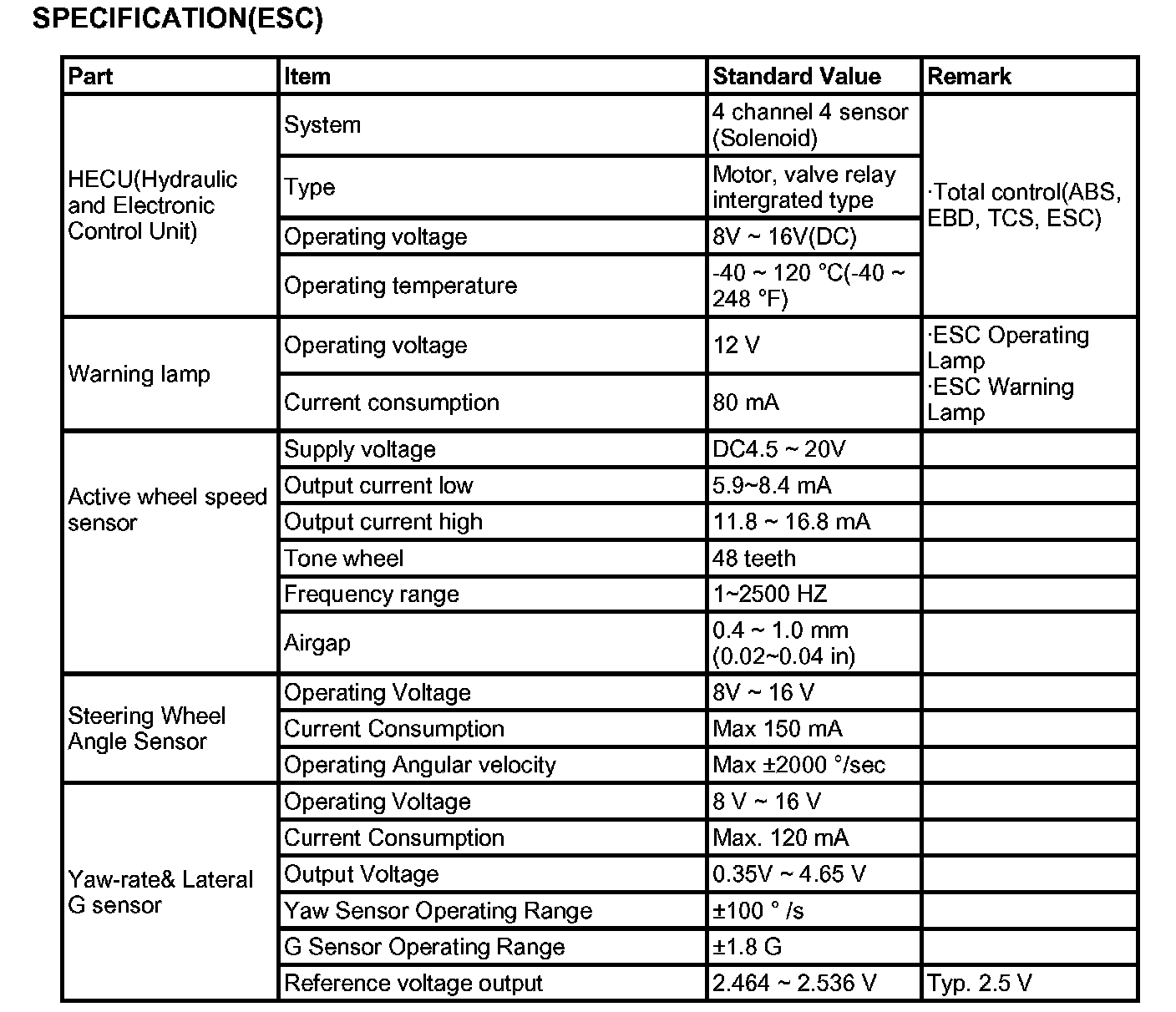 SPECIFICATION(ESC)

| Part | Item | Standard Value | Remark |
|---|---|---|---|
| HECU(Hydraulic and Electronic Control Unit) | System | 4 channel 4 sensor (Solenoid) | ·Total control(ABS, EBD, TCS, ESC) |
| | Type | Motor, valve relay intergrated type | |
| | Operating voltage | 8V ~ 16V(DC) | |
| | Operating temperature | -40 ~ 120 °C(-40 ~ 248 °F) | |
| Warning lamp | Operating voltage | 12 V | ·ESC Operating Lamp ·ESC Warning Lamp |
| | Current consumption | 80 mA | |
| Active wheel speed sensor | Supply voltage | DC4.5 ~ 20V | |
| | Output current low | 5.9~8.4 mA | |
| | Output current high | 11.8 ~ 16.8 mA | |
| | Tone wheel | 48 teeth | |
| | Frequency range | 1~2500 HZ | |
| | Airgap | 0.4 ~ 1.0 mm (0.02~0.04 in) | |
| Steering Wheel Angle Sensor | Operating Voltage | 8V ~ 16 V | |
| | Current Consumption | Max 150 mA | |
| | Operating Angular velocity | Max ±2000 °/sec | |
| Yaw-rate& Lateral G sensor | Operating Voltage | 8 V ~ 16 V | |
| | Current Consumption | Max. 120 mA | |
| | Output Voltage | 0.35V ~ 4.65 V | |
| | Yaw Sensor Operating Range | ±100 ° /s | |
| | G Sensor Operating Range | ±1.8 G | |
| | Reference voltage output | 2.464 ~ 2.536 V | Typ. 2.5 V |